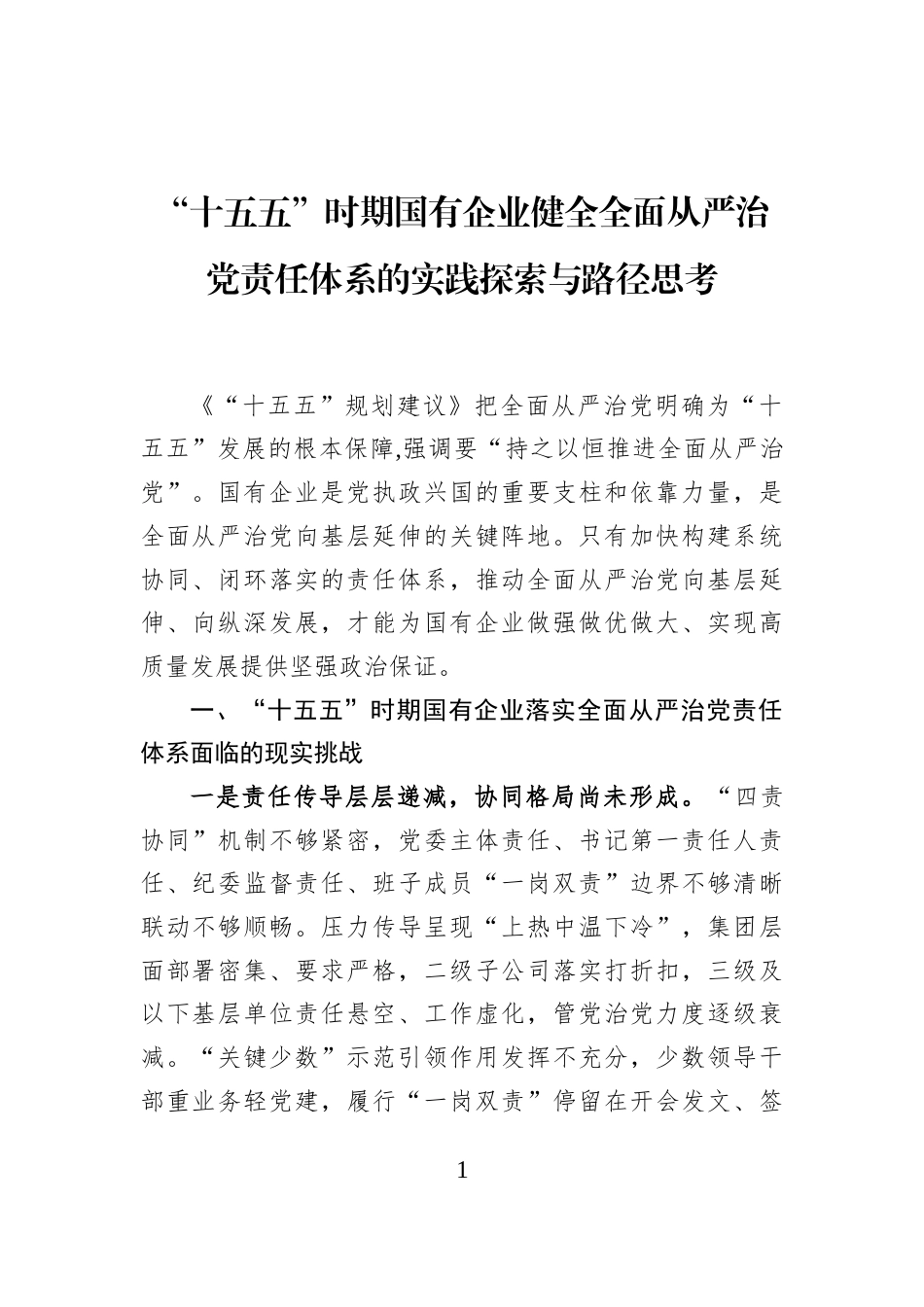 “十五五”时期国有企业健全全面从严治党责任体系的实践探索与路径思考

《“十五五”规划建议》把全面从严治党明确为“十五五”发展的根本保障,强调要“持之以恒推进全面从严治党”。国有企业是党执政兴国的重要支柱和依靠力量，是全面从严治党向基层延伸的关键阵地。只有加快构建系统协同、闭环落实的责任体系，推动全面从严治党向基层延伸、向纵深发展，才能为国有企业做强做优做大、实现高质量发展提供坚强政治保证。

一、“十五五”时期国有企业落实全面从严治党责任体系面临的现实挑战

一是责任传导层层递减，协同格局尚未形成。“四责协同”机制不够紧密，党委主体责任、书记第一责任人责任、纪委监督责任、班子成员“一岗双责”边界不够清晰联动不够顺畅。压力传导呈现“上热中温下冷”，集团层面部署密集、要求严格，二级子公司落实打折扣，三级及以下基层单位责任悬空、工作虚化，管党治党力度逐级衰减。“关键少数”示范引领作用发挥不充分，少数领导干部重业务轻党建，履行“一岗双责”停留在开会发文、签

1